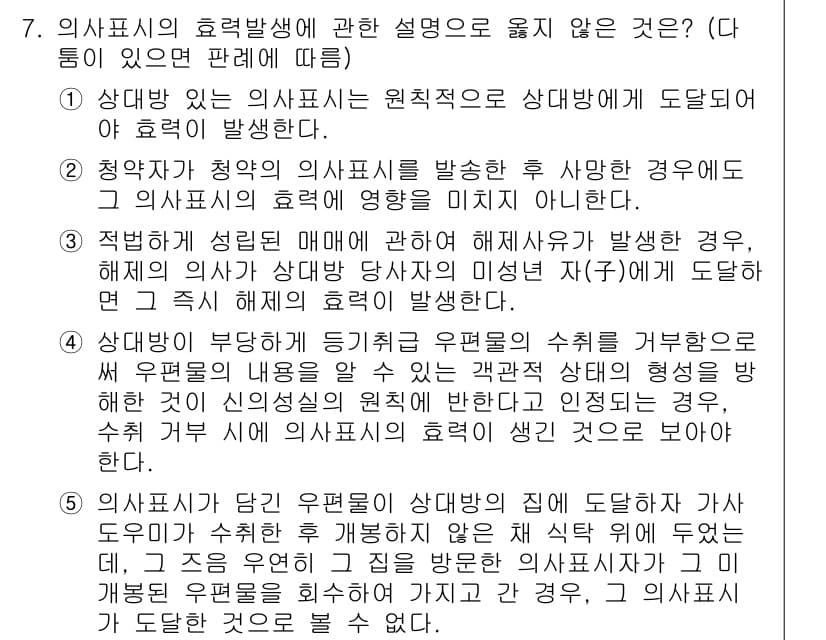 7. 의사표시의 효력발생에 관한 설명으로 옳지 않은 것은? (다툼이 있으면 판례에 따름)

① 상대방 있는 의사표시는 원칙적으로 상대방에게 도달되어야 효력이 발생한다.

② 청약자가 청약의 의사표시를 발송한 후 사망한 경우에도 그 의사표시의 효력에 영향을 미치지 아니한다.

③ 적법하게 성립된 매매에 관하여 해제사유가 발생한 경우, 해제의 의사가 상대방 당사자의 미성년 자(子)에게 도달하면 그 즉시 해제의 효력이 발생한다.

④ 상대방이 부당하게 등기취급 우편물의 수취를 거부함으로써 우편물의 내용을 알 수 있는 객관적 상태의 형성을 방해한 것이 신의성실의 원칙에 반한다고 인정되는 경우, 수취 거부 시에 의사표시의 효력이 생긴 것으로 보아야 한다.

⑤ 의사표시가 담긴 우편물이 상대방의 집에 도달하자 가사도우미가 수취한 후 개봉하지 않은 채 식탁 위에 두었는데, 그 즈음 우연히 그 집을 방문한 의사표시자가 그 미개봉된 우편물을 회수하여 가지고 간 경우, 그 의사표시가 도달한 것으로 볼 수 없다.